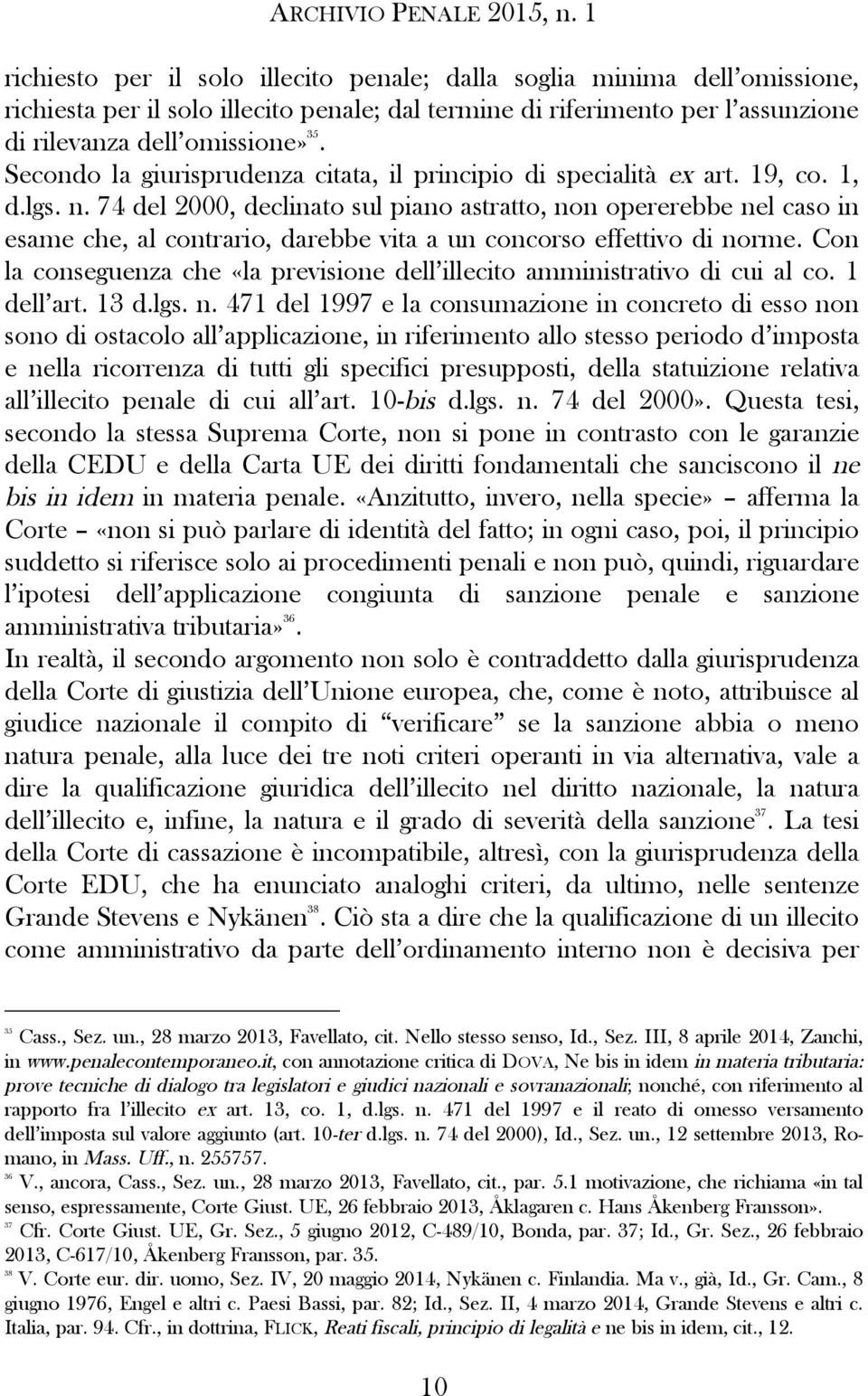 ARCHIVIO PENALE 2015, n. 1

richiesto per il solo illecito penale; dalla soglia minima dell'omissione, richiesta per il solo illecito penale; dal termine di riferimento per l'assunzione di rilevanza dell'omissione»$^{35}$.

Secondo la giurisprudenza citata, il principio di specialità ex art. 19, co. 1, d.lgs. n. 74 del 2000, declinato sul piano astratto, non opererebbe nel caso in esame che, al contrario, darebbe vita a un concorso effettivo di norme. Con la conseguenza che «la previsione dell'illecito amministrativo di cui al co. 1 dell'art. 13 d.lgs. n. 471 del 1997 e la consumazione in concreto di esso non sono di ostacolo all'applicazione, in riferimento allo stesso periodo d'imposta e nella ricorrenza di tutti gli specifici presupposti, della statuizione relativa all'illecito penale di cui all'art. 10-bis d.lgs. n. 74 del 2000». Questa tesi, secondo la stessa Suprema Corte, non si pone in contrasto con le garanzie della CEDU e della Carta UE dei diritti fondamentali che sanciscono il ne bis in idem in materia penale. «Anzitutto, invero, nella specie» – afferma la Corte – «non si può parlare di identità del fatto; in ogni caso, poi, il principio suddetto si riferisce solo ai procedimenti penali e non può, quindi, riguardare l'ipotesi dell'applicazione congiunta di sanzione penale e sanzione amministrativa tributaria»$^{36}$.

In realtà, il secondo argomento non solo è contraddetto dalla giurisprudenza della Corte di giustizia dell'Unione europea, che, come è noto, attribuisce al giudice nazionale il compito di "verificare" se la sanzione abbia o meno natura penale, alla luce dei tre noti criteri operanti in via alternativa, vale a dire la qualificazione giuridica dell'illecito nel diritto nazionale, la natura dell'illecito e, infine, la natura e il grado di severità della sanzione$^{37}$. La tesi della Corte di cassazione è incompatibile, altresì, con la giurisprudenza della Corte EDU, che ha enunciato analoghi criteri, da ultimo, nelle sentenze Grande Stevens e Nykänen$^{38}$. Ciò sta a dire che la qualificazione di un illecito come amministrativo da parte dell'ordinamento interno non è decisiva per

$^{35}$ Cass., Sez. un., 28 marzo 2013, Favellato, cit. Nello stesso senso, Id., Sez. III, 8 aprile 2014, Zanchi, in www.penalecontemporaneo.it, con annotazione critica di DOVA, Ne bis in idem in materia tributaria: prove tecniche di dialogo tra legislatori e giudici nazionali e sovranazionali; nonché, con riferimento al rapporto fra l'illecito ex art. 13, co. 1, d.lgs. n. 471 del 1997 e il reato di omesso versamento dell'imposta sul valore aggiunto (art. 10-ter d.lgs. n. 74 del 2000), Id., Sez. un., 12 settembre 2013, Romano, in Mass. Uff., n. 255757.
$^{36}$ V., ancora, Cass., Sez. un., 28 marzo 2013, Favellato, cit., par. 5.1 motivazione, che richiama «in tal senso, espressamente, Corte Giust. UE, 26 febbraio 2013, Åklagaren c. Hans Åkenberg Fransson».
$^{37}$ Cfr. Corte Giust. UE, Gr. Sez., 5 giugno 2012, C-489/10, Bonda, par. 37; Id., Gr. Sez., 26 febbraio 2013, C-617/10, Åkenberg Fransson, par. 35.
$^{38}$ V. Corte eur. dir. uomo, Sez. IV, 20 maggio 2014, Nykänen c. Finlandia. Ma v., già, Id., Gr. Cam., 8 giugno 1976, Engel e altri c. Paesi Bassi, par. 82; Id., Sez. II, 4 marzo 2014, Grande Stevens e altri c. Italia, par. 94. Cfr., in dottrina, FLICK, Reati fiscali, principio di legalità e ne bis in idem, cit., 12.

10